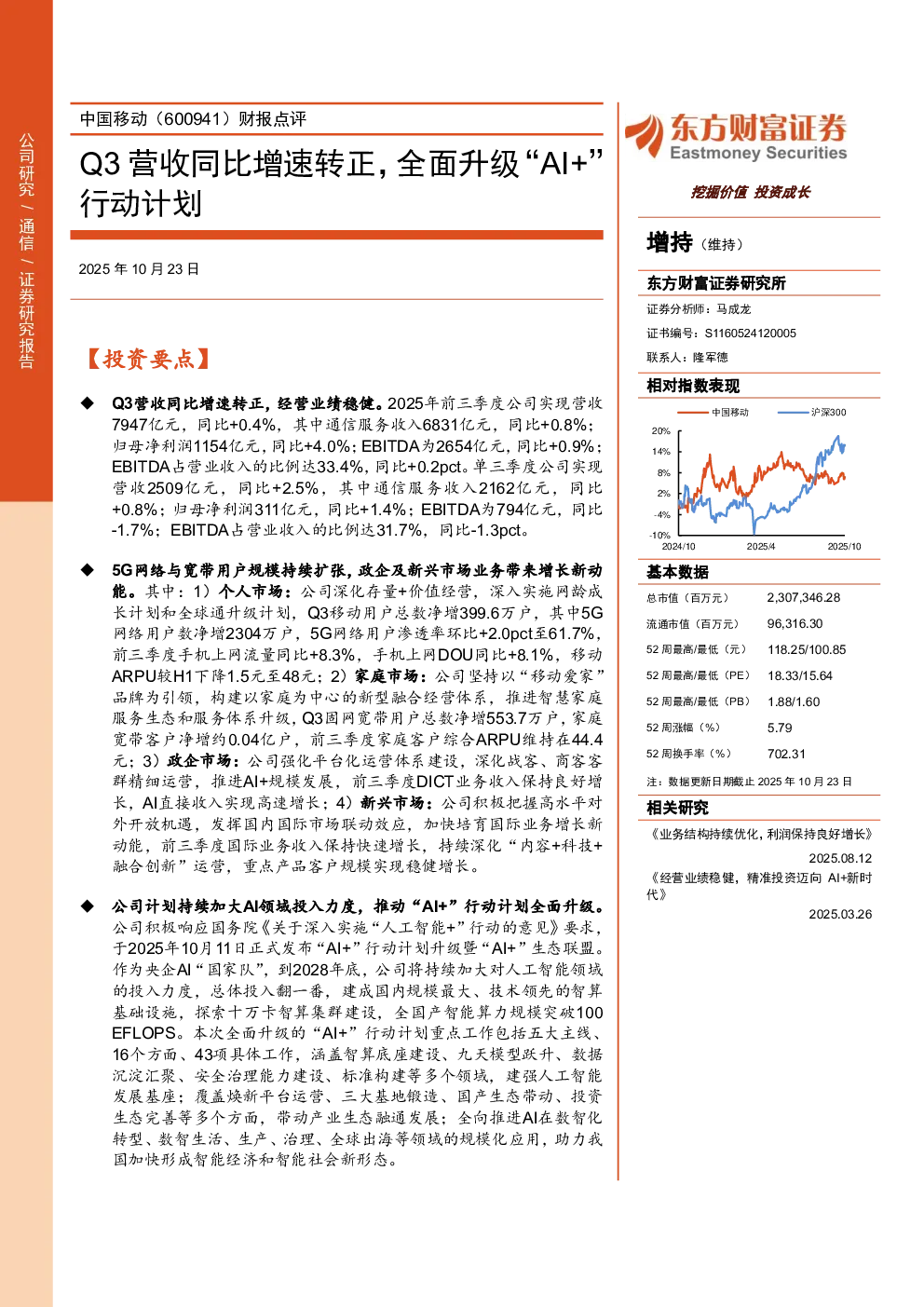 公司研究 / 通信 / 证券研究报告

中国移动（600941）财报点评

Q3 营收同比增速转正，全面升级“AI+”行动计划

2025 年 10 月 23 日

【投资要点】

◆ Q3营收同比增速转正，经营业绩稳健。2025年前三季度公司实现营收7947亿元，同比+0.4%，其中通信服务收入6831亿元，同比+0.8%；归母净利润1154亿元，同比+4.0%；EBITDA为2654亿元，同比+0.9%；EBITDA占营业收入的比例达33.4%，同比+0.2pct。单三季度公司实现营收2509亿元，同比+2.5%，其中通信服务收入2162亿元，同比+0.8%；归母净利润311亿元，同比+1.4%；EBITDA为794亿元，同比-1.7%；EBITDA占营业收入的比例达31.7%，同比-1.3pct。

◆ 5G网络与宽带用户规模持续扩张，政企及新兴市场业务带来增长新动能。其中：1）个人市场：公司深化存量+价值经营，深入实施网龄成长计划和全球通升级计划，Q3移动用户总数净增399.6万户，其中5G网络用户数净增2304万户，5G网络用户渗透率环比+2.0pct至61.7%，前三季度手机上网流量同比+8.3%，手机上网DOU同比+8.1%，移动ARPU较H1下降1.5元至48元；2）家庭市场：公司坚持以“移动爱家”品牌为引领，构建以家庭为中心的新型融合经营体系，推进智慧家庭服务生态和服务体系升级，Q3固网宽带用户总数净增553.7万户，家庭宽带客户净增约0.04亿户，前三季度家庭客户综合ARPU维持在44.4元；3）政企市场：公司强化平台化运营体系建设，深化战客、商客客群精细运营，推进AI+规模发展，前三季度DICT业务收入保持良好增长，AI直接收入实现高速增长；4）新兴市场：公司积极把握高水平对外开放机遇，发挥国内国际市场联动效应，加快培育国际业务增长新动能，前三季度国际业务收入保持快速增长，持续深化“内容+科技+融合创新”运营，重点产品客户规模实现稳健增长。

◆ 公司计划持续加大AI领域投入力度，推动“AI+”行动计划全面升级。公司积极响应国务院《关于深入实施“人工智能+”行动的意见》要求，于2025年10月11日正式发布“AI+”行动计划升级暨“AI+”生态联盟。作为央企AI“国家队”，到2028年底，公司将持续加大对人工智能领域的投入力度，总体投入翻一番，建成国内规模最大、技术领先的智算基础设施，探索十万卡智算集群建设，全国产智能算力规模突破100 EFLOPS。本次全面升级的“AI+”行动计划重点工作包括五大主线、16个方面、43项具体工作，涵盖智算底座建设、九天模型跃升、数据沉淀汇聚、安全治理能力建设、标准构建等多个领域，建强人工智能发展基座；覆盖焕新平台运营、三大基地锻造、国产生态带动、投资生态完善等多个方面，带动产业生态融通发展；全向推进AI在数智化转型、数智生活、生产、治理、全球出海等领域的规模化应用，助力我国加快形成智能经济和智能社会新形态。

东方财富证券
Eastmoney Securities
挖掘价值 投资成长

增持（维持）

东方财富证券研究所
证券分析师：马成龙
证书编号：S1160524120005
联系人：隆军德

相对指数表现
中国移动 沪深300
20% 14% 8% 2% -4% -10%
2024/10 2025/4 2025/10

基本数据
| | |
|---|---|
| 总市值（百万元） | 2,307,346.28 |
| 流通市值（百万元） | 96,316.30 |
| 52 周最高/最低（元） | 118.25/100.85 |
| 52 周最高/最低（PE） | 18.33/15.64 |
| 52 周最高/最低（PB） | 1.88/1.60 |
| 52 周涨幅（%） | 5.79 |
| 52 周换手率（%） | 702.31 |

注：数据更新日期截止 2025 年 10 月 23 日

相关研究
《业务结构持续优化，利润保持良好增长》
2025.08.12
《经营业绩稳健，精准投资迈向 AI+新时代》
2025.03.26